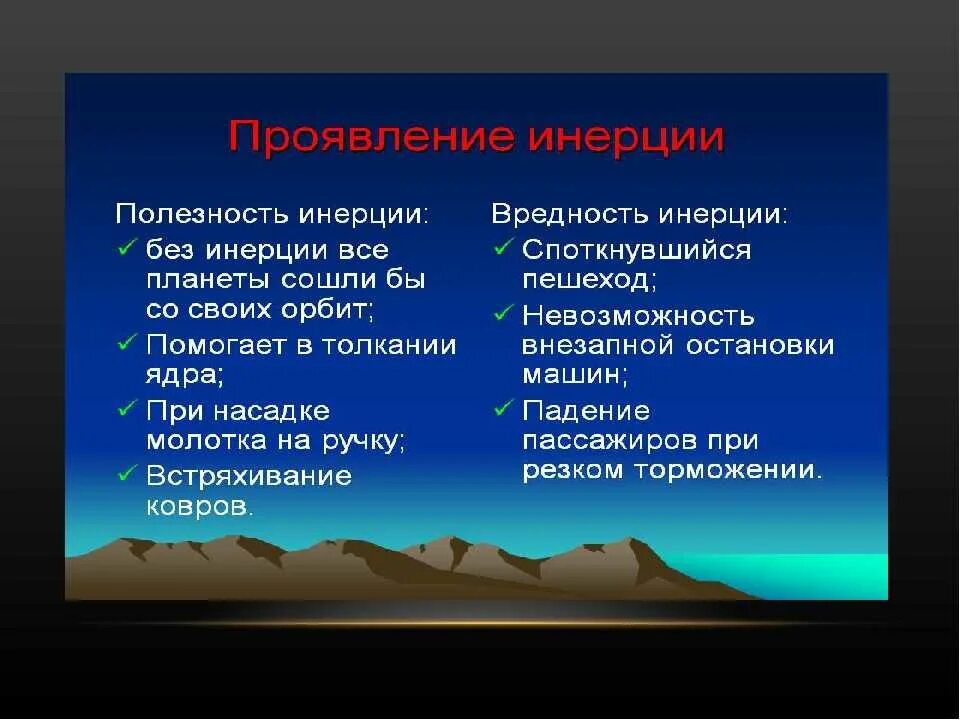 Проявление инерции

Полезность инерции:
✓ без инерции все планеты сошли бы со своих орбит;
✓ Помогает в толкании ядра;
✓ При насадке молотка на ручку;
✓ Встряхивание ковров.

Вредность инерции:
✓ Споткнувшийся пешеход;
✓ Невозможность внезапной остановки машин;
✓ Падение пассажиров при резком торможении.